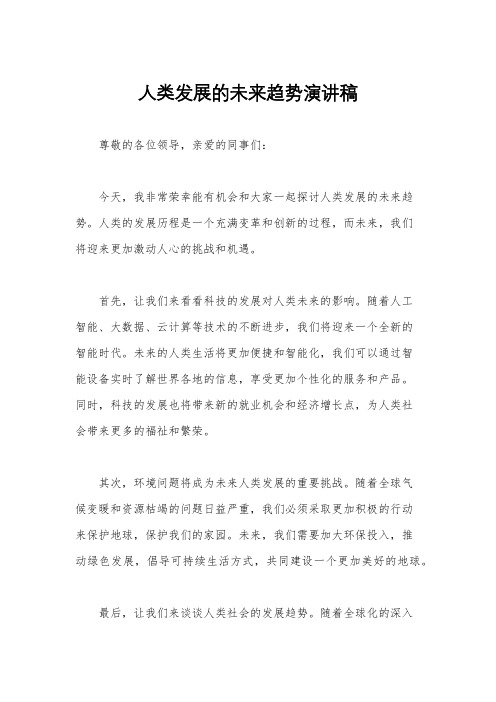 人类发展的未来趋势演讲稿

尊敬的各位领导，亲爱的同事们：

今天，我非常荣幸能有机会和大家一起探讨人类发展的未来趋势。人类的发展历程是一个充满变革和创新的过程，而未来，我们将迎来更加激动人心的挑战和机遇。

首先，让我们来看看科技的发展对人类未来的影响。随着人工智能、大数据、云计算等技术的不断进步，我们将迎来一个全新的智能时代。未来的人类生活将更加便捷和智能化，我们可以通过智能设备实时了解世界各地的信息，享受更加个性化的服务和产品。同时，科技的发展也将带来新的就业机会和经济增长点，为人类社会带来更多的福祉和繁荣。

其次，环境问题将成为未来人类发展的重要挑战。随着全球气候变暖和资源枯竭的问题日益严重，我们必须采取更加积极的行动来保护地球，保护我们的家园。未来，我们需要加大环保投入，推动绿色发展，倡导可持续生活方式，共同建设一个更加美好的地球。

最后，让我们来谈谈人类社会的发展趋势。随着全球化的深入